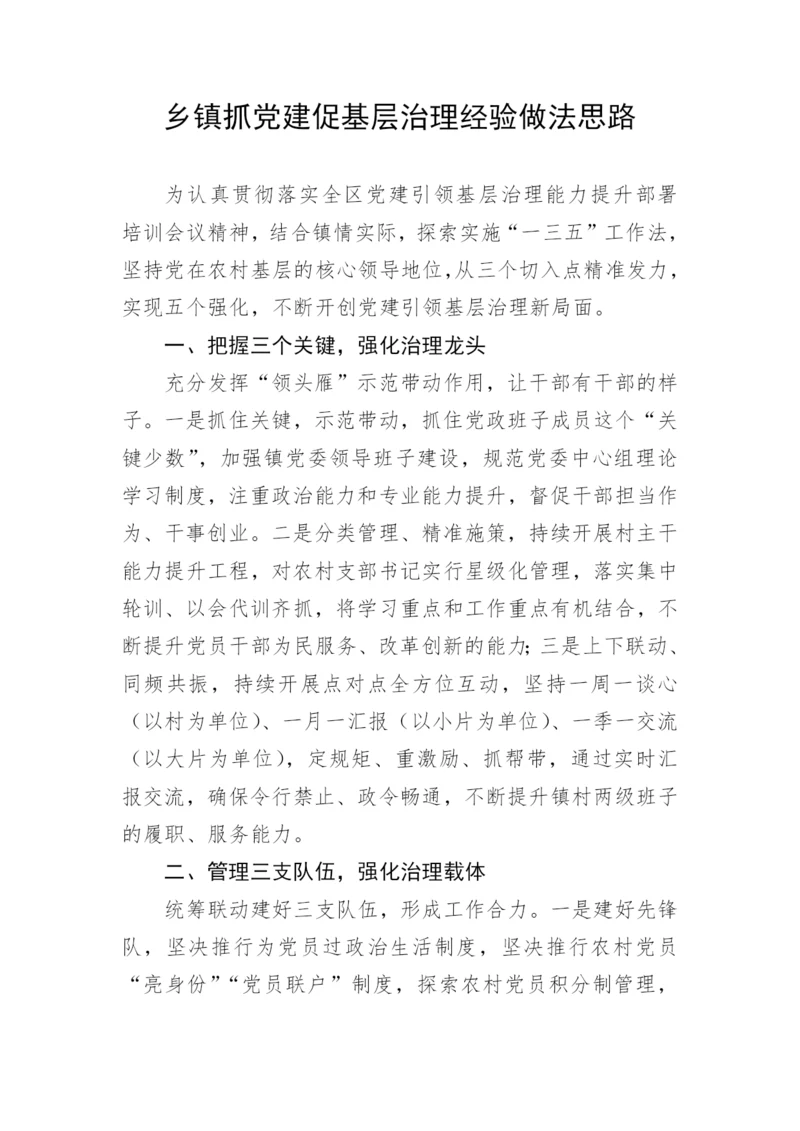 乡镇抓党建促基层治理经验做法思路

为认真贯彻落实全区党建引领基层治理能力提升部署培训会议精神，结合镇情实际，探索实施“一三五”工作法，坚持党在农村基层的核心领导地位，从三个切入点精准发力，实现五个强化，不断开创党建引领基层治理新局面。

一、把握三个关键，强化治理龙头

充分发挥“领头雁”示范带动作用，让干部有干部的样子。一是抓住关键，示范带动，抓住党政班子成员这个“关键少数”，加强镇党委领导班子建设，规范党委中心组理论学习制度，注重政治能力和专业能力提升，督促干部担当作为、干事创业。二是分类管理、精准施策，持续开展村主干能力提升工程，对农村支部书记实行星级化管理，落实集中轮训、以会代训齐抓，将学习重点和工作重点有机结合，不断提升党员干部为民服务、改革创新的能力；三是上下联动、同频共振，持续开展点对点全方位互动，坚持一周一谈心（以村为单位）、一月一汇报（以小片为单位）、一季一交流（以大片为单位），定规矩、重激励、抓帮带，通过实时汇报交流，确保令行禁止、政令畅通，不断提升镇村两级班子的履职、服务能力。

二、管理三支队伍，强化治理载体

统筹联动建好三支队伍，形成工作合力。一是建好先锋队，坚决推行为党员过政治生活制度，坚决推行农村党员“亮身份”“党员联户”制度，探索农村党员积分制管理，